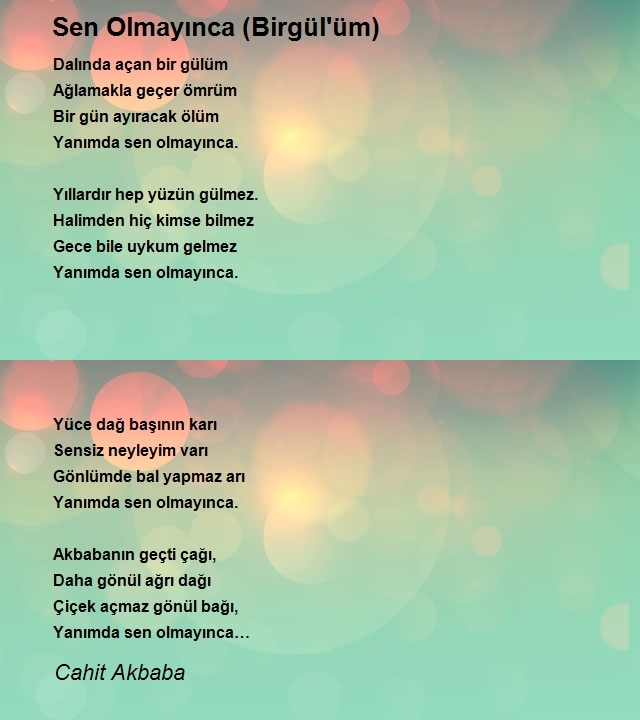 Sen Olmayınca (Birgül'üm)

Dalında açan bir gülüm
Ağlamakla geçer ömrüm
Bir gün ayıracak ölüm
Yanımda sen olmayınca.

Yıllardır hep yüzün gülmez.
Halimden hiç kimse bilmez
Gece bile uykum gelmez
Yanımda sen olmayınca.

Yüce dağ başının karı
Sensiz neyleyim varı
Gönlümde bal yapmaz arı
Yanımda sen olmayınca.

Akbabanın geçti çağı,
Daha gönül ağrı dağı
Çiçek açmaz gönül bağı,
Yanımda sen olmayınca…

Cahit Akbaba